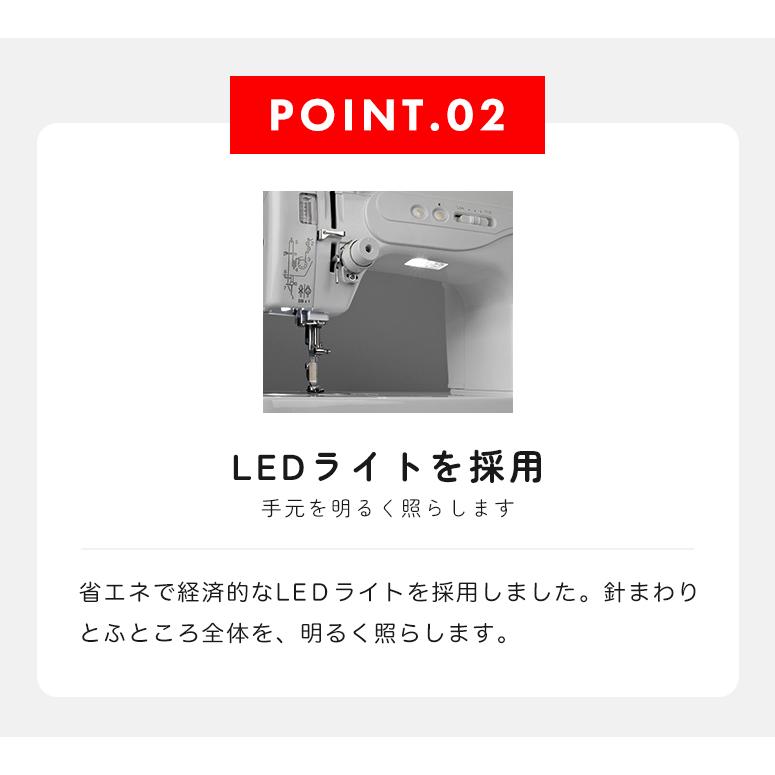 POINT.02

LEDライトを採用

手元を明るく照らします

省エネで経済的なLEDライトを採用しました。針まわりとふところ全体を、明るく照らします。